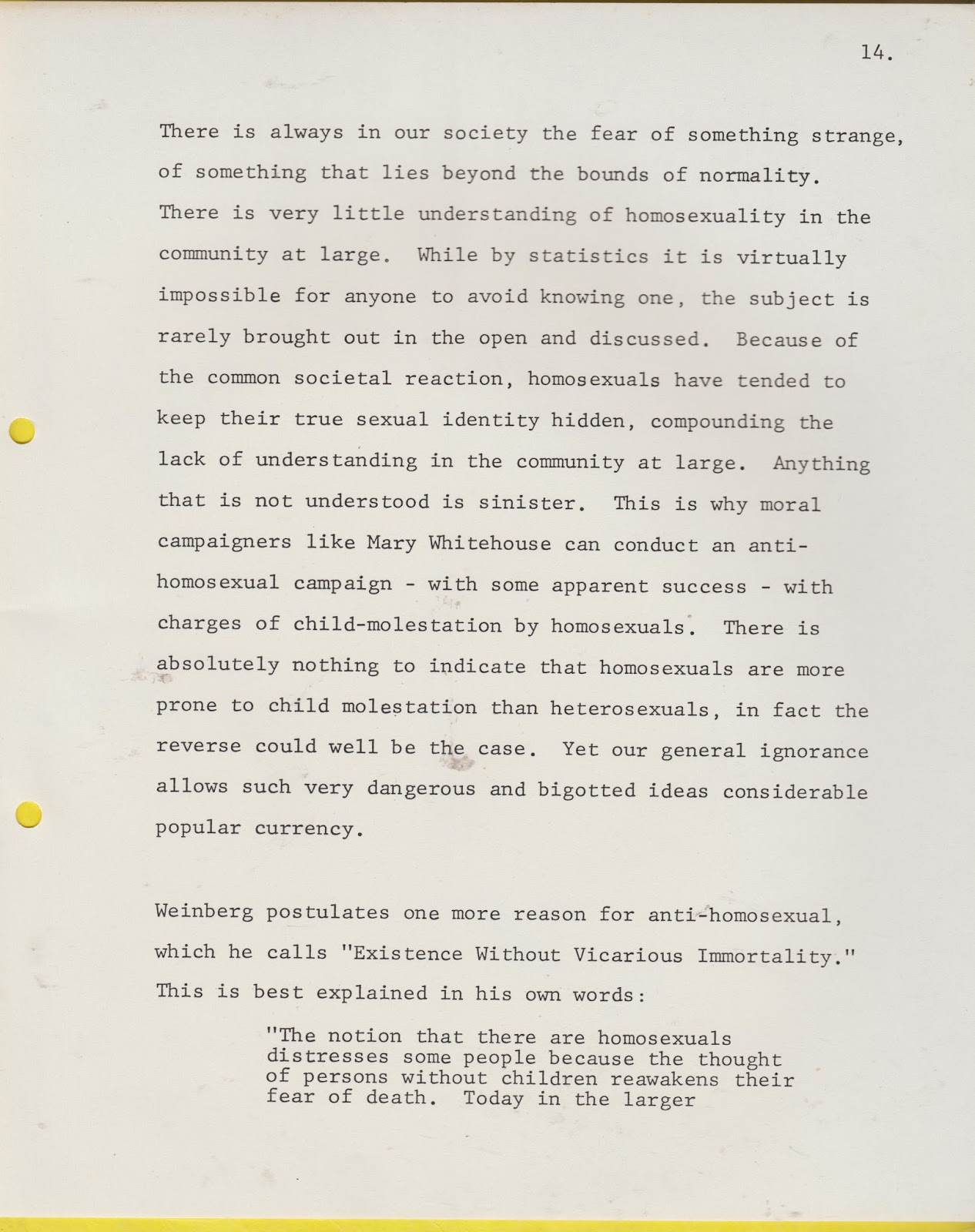 14.

There is always in our society the fear of something strange, of something that lies beyond the bounds of normality. There is very little understanding of homosexuality in the community at large. While by statistics it is virtually impossible for anyone to avoid knowing one, the subject is rarely brought out in the open and discussed. Because of the common societal reaction, homosexuals have tended to keep their true sexual identity hidden, compounding the lack of understanding in the community at large. Anything that is not understood is sinister. This is why moral campaigners like Mary Whitehouse can conduct an anti-homosexual campaign - with some apparent success - with charges of child-molestation by homosexuals. There is absolutely nothing to indicate that homosexuals are more prone to child molestation than heterosexuals, in fact the reverse could well be the case. Yet our general ignorance allows such very dangerous and bigotted ideas considerable popular currency.

Weinberg postulates one more reason for anti-homosexual, which he calls "Existence Without Vicarious Immortality." This is best explained in his own words:

"The notion that there are homosexuals distresses some people because the thought of persons without children reawakens their fear of death. Today in the larger